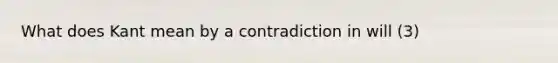 What does Kant mean by a contradiction in will (3)